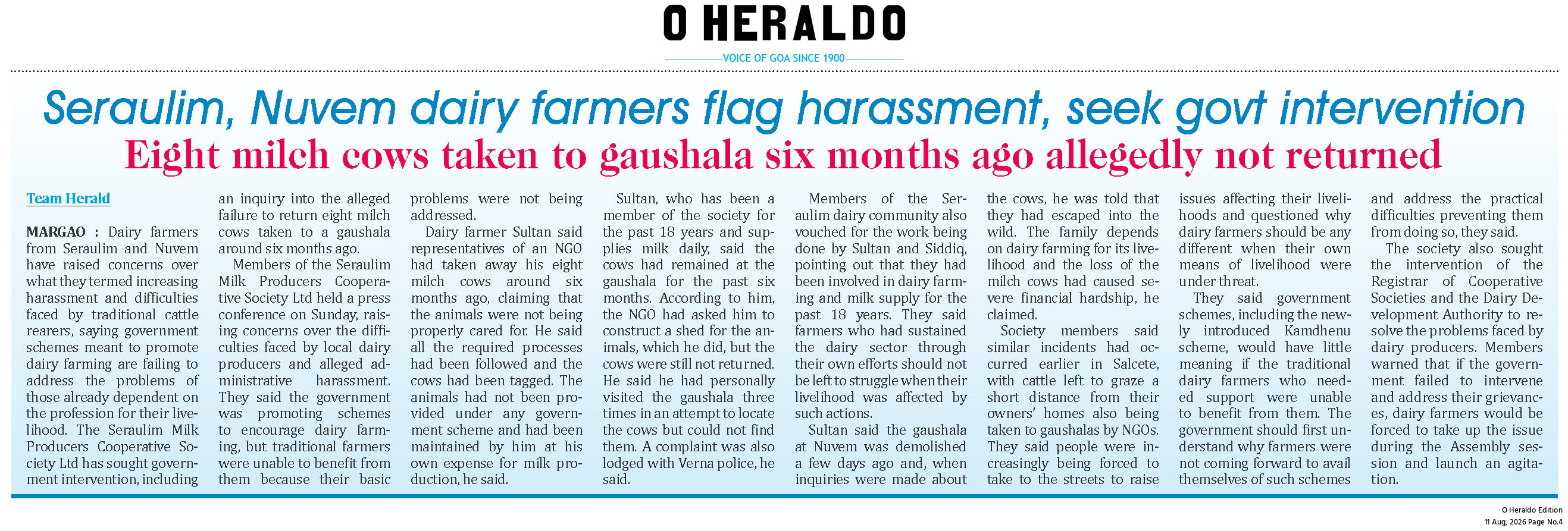 O HERALDO

VOICE OF GOA SINCE 1900

Seraulim, Nuvem dairy farmers flag harassment, seek govt intervention

Eight milch cows taken to gaushala six months ago allegedly not returned

Team Herald

MARGAO : Dairy farmers from Seraulim and Nuvem have raised concerns over what they termed increasing harassment and difficulties faced by traditional cattle rearers, saying government schemes meant to promote dairy farming are failing to address the problems of those already dependent on the profession for their livelihood. The Seraulim Milk Producers Cooperative Society Ltd has sought government intervention, including an inquiry into the alleged failure to return eight milch cows taken to a gaushala around six months ago.

Members of the Seraulim Milk Producers Cooperative Society Ltd held a press conference on Sunday, raising concerns over the difficulties faced by local dairy producers and alleged administrative harassment. They said the government was promoting schemes to encourage dairy farming, but traditional farmers were unable to benefit from them because their basic problems were not being addressed.

Dairy farmer Sultan said representatives of an NGO had taken away his eight milch cows around six months ago, claiming that the animals were not being properly cared for. He said all the required processes had been followed and the cows had been tagged. The animals had not been provided under any government scheme and had been maintained by him at his own expense for milk production, he said.

Sultan, who has been a member of the society for the past 18 years and supplies milk daily, said the cows had remained at the gaushala for the past six months. According to him, the NGO had asked him to construct a shed for the animals, which he did, but the cows were still not returned. He said he had personally visited the gaushala three times in an attempt to locate the cows but could not find them. A complaint was also lodged with Verna police, he said.

Members of the Seraulim dairy community also vouched for the work being done by Sultan and Siddiq, pointing out that they had been involved in dairy farming and milk supply for the past 18 years. They said farmers who had sustained the dairy sector through their own efforts should not be left to struggle when their livelihood was affected by such actions.

Sultan said the gaushala at Nuvem was demolished a few days ago and, when inquiries were made about the cows, he was told that they had escaped into the wild. The family depends on dairy farming for its livelihood and the loss of the milch cows had caused severe financial hardship, he claimed.

Society members said similar incidents had occurred earlier in Salcete, with cattle left to graze a short distance from their owners' homes also being taken to gaushalas by NGOs. They said people were increasingly being forced to take to the streets to raise issues affecting their livelihoods and questioned why dairy farmers should be any different when their own means of livelihood were under threat.

They said government schemes, including the newly introduced Kamdhenu scheme, would have little meaning if the traditional dairy farmers who needed support were unable to benefit from them. The government should first understand why farmers were not coming forward to avail themselves of such schemes and address the practical difficulties preventing them from doing so, they said.

The society also sought the intervention of the Registrar of Cooperative Societies and the Dairy Development Authority to resolve the problems faced by dairy producers. Members warned that if the government failed to intervene and address their grievances, dairy farmers would be forced to take up the issue during the Assembly session and launch an agitation.

O Heraldo Edition
11 Aug, 2026 Page No.4